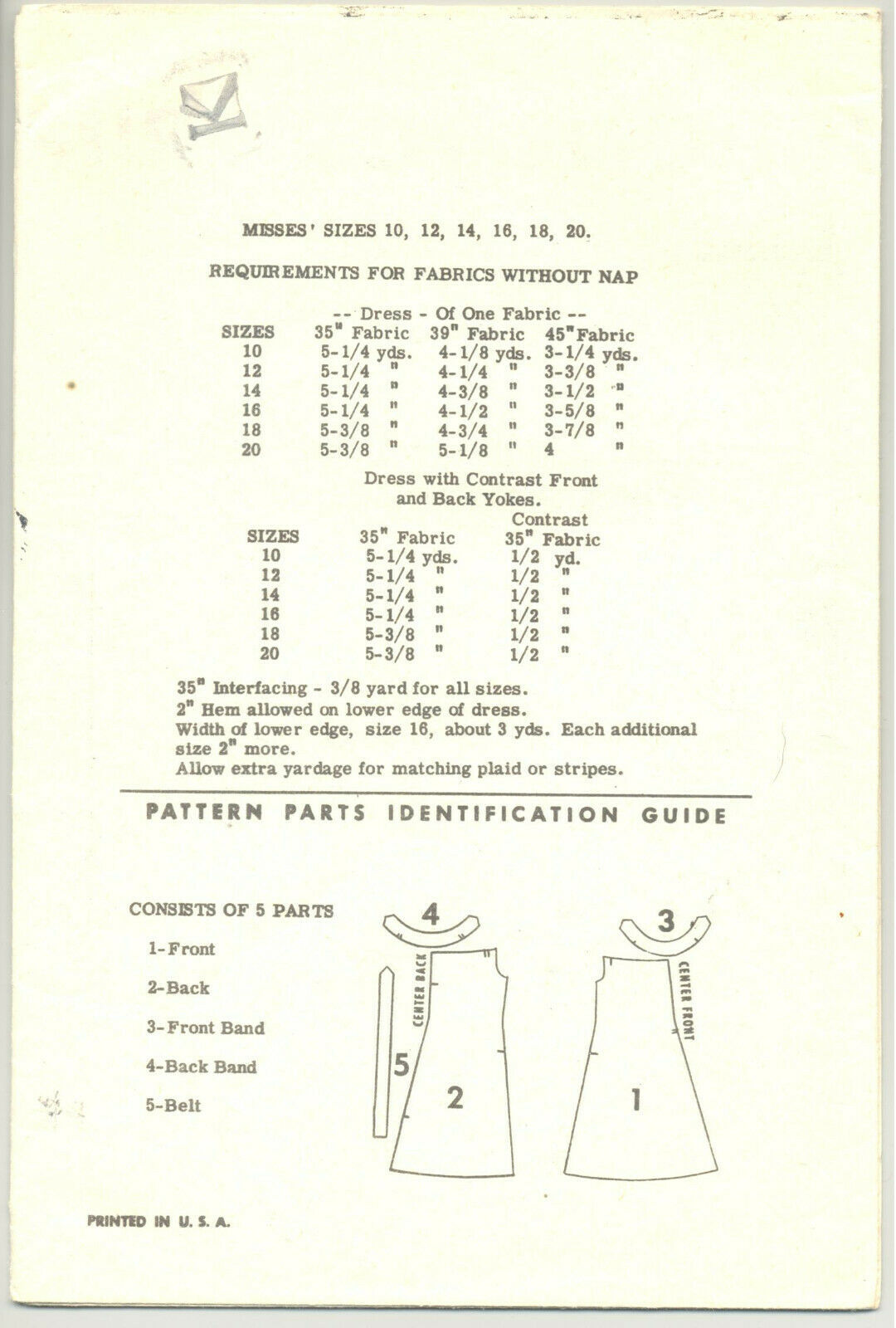 MISSES' SIZES 10, 12, 14, 16, 18, 20.

REQUIREMENTS FOR FABRICS WITHOUT NAP

-- Dress - Of One Fabric --

| SIZES | 35" Fabric | 39" Fabric | 45" Fabric |
|---|---|---|---|
| 10 | 5-1/4 yds. | 4-1/8 yds. | 3-1/4 yds. |
| 12 | 5-1/4 " | 4-1/4 " | 3-3/8 " |
| 14 | 5-1/4 " | 4-3/8 " | 3-1/2 " |
| 16 | 5-1/4 " | 4-1/2 " | 3-5/8 " |
| 18 | 5-3/8 " | 4-3/4 " | 3-7/8 " |
| 20 | 5-3/8 " | 5-1/8 " | 4 " |

Dress with Contrast Front and Back Yokes.

| SIZES | 35" Fabric | Contrast 35" Fabric |
|---|---|---|
| 10 | 5-1/4 yds. | 1/2 yd. |
| 12 | 5-1/4 " | 1/2 " |
| 14 | 5-1/4 " | 1/2 " |
| 16 | 5-1/4 " | 1/2 " |
| 18 | 5-3/8 " | 1/2 " |
| 20 | 5-3/8 " | 1/2 " |

35" Interfacing - 3/8 yard for all sizes.
2" Hem allowed on lower edge of dress.
Width of lower edge, size 16, about 3 yds. Each additional size 2" more.
Allow extra yardage for matching plaid or stripes.

PATTERN PARTS IDENTIFICATION GUIDE

CONSISTS OF 5 PARTS
1-Front
2-Back
3-Front Band
4-Back Band
5-Belt

4
CENTER BACK
5
2
3
CENTER FRONT
1

PRINTED IN U. S. A.